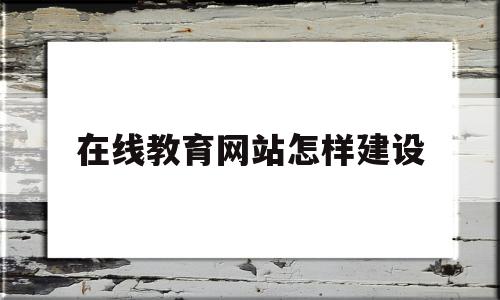 在线教育网站怎样建设